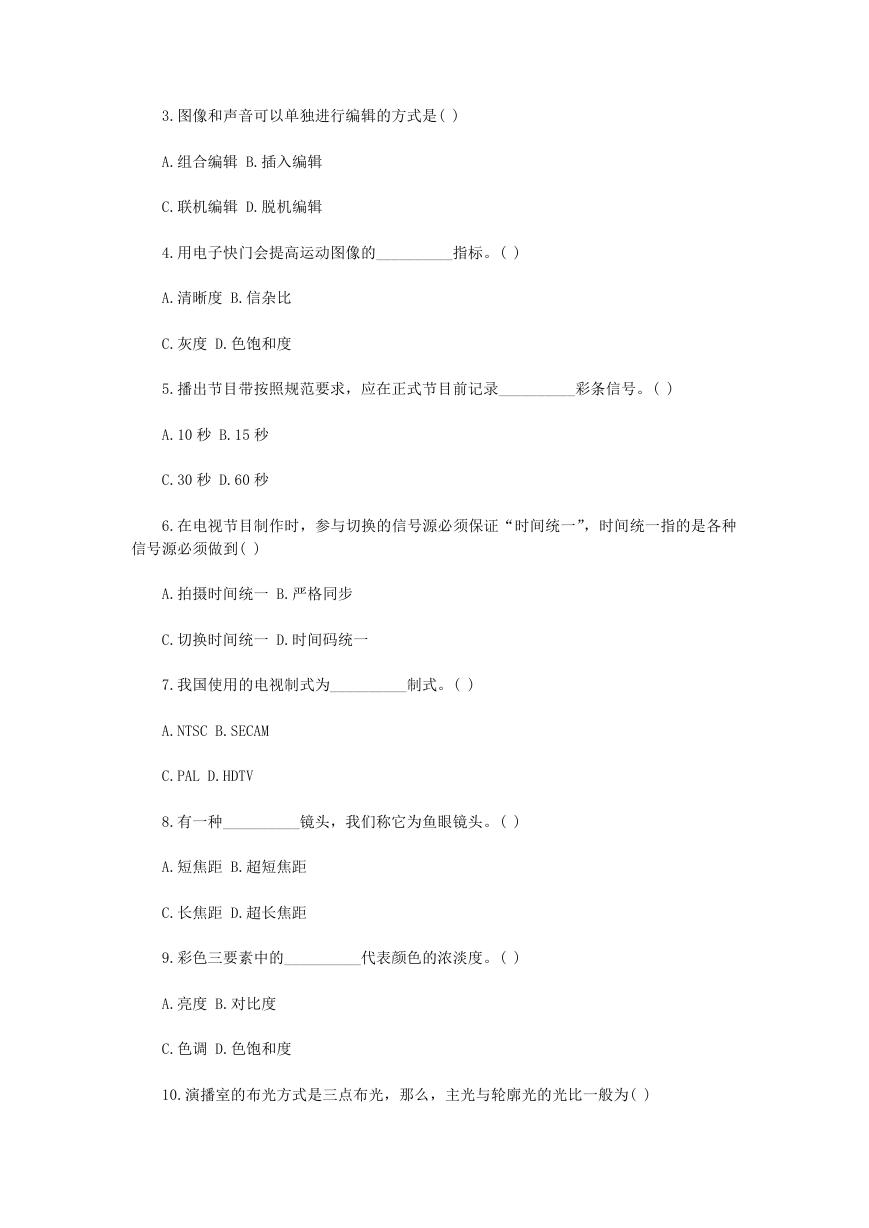 3.图像和声音可以单独进行编辑的方式是( )

A.组合编辑 B.插入编辑

C.联机编辑 D.脱机编辑

4.用电子快门会提高运动图像的__________指标。( )

A.清晰度 B.信杂比

C.灰度 D.色饱和度

5.播出节目带按照规范要求，应在正式节目前记录__________彩条信号。( )

A.10 秒 B.15 秒

C.30 秒 D.60 秒

6.在电视节目制作时，参与切换的信号源必须保证“时间统一”，时间统一指的是各种信号源必须做到( )

A.拍摄时间统一 B.严格同步

C.切换时间统一 D.时间码统一

7.我国使用的电视制式为__________制式。( )

A.NTSC B.SECAM

C.PAL D.HDTV

8.有一种__________镜头，我们称它为鱼眼镜头。( )

A.短焦距 B.超短焦距

C.长焦距 D.超长焦距

9.彩色三要素中的__________代表颜色的浓淡度。( )

A.亮度 B.对比度

C.色调 D.色饱和度

10.演播室的布光方式是三点布光，那么，主光与轮廓光的光比一般为( )